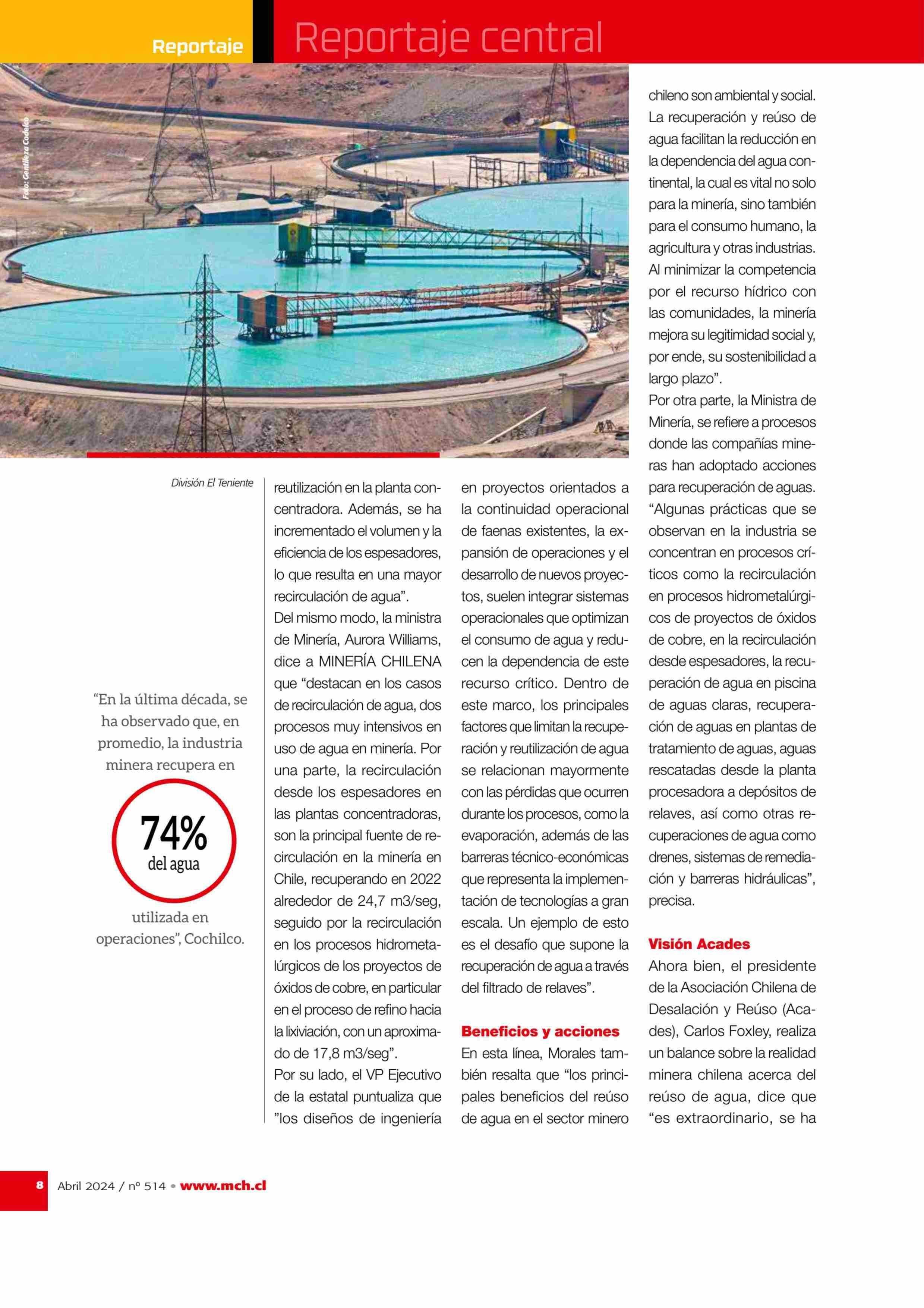 Reportaje

Reportaje central

Foto: Gentileza Codelco

División El Teniente

"En la última década, se ha observado que, en promedio, la industria minera recupera en

74%
del agua

utilizada en operaciones", Cochilco.

reutilización en la planta concentradora. Además, se ha incrementado el volumen y la eficiencia de los espesadores, lo que resulta en una mayor recirculación de agua".
Del mismo modo, la ministra de Minería, Aurora Williams, dice a MINERÍA CHILENA que "destacan en los casos de recirculación de agua, dos procesos muy intensivos en uso de agua en minería. Por una parte, la recirculación desde los espesadores en las plantas concentradoras, son la principal fuente de recirculación en la minería en Chile, recuperando en 2022 alrededor de 24,7 m3/seg, seguido por la recirculación en los procesos hidrometalúrgicos de los proyectos de óxidos de cobre, en particular en el proceso de refino hacia la lixiviación, con un aproximado de 17,8 m3/seg".
Por su lado, el VP Ejecutivo de la estatal puntualiza que "los diseños de ingeniería en proyectos orientados a la continuidad operacional de faenas existentes, la expansión de operaciones y el desarrollo de nuevos proyectos, suelen integrar sistemas operacionales que optimizan el consumo de agua y reducen la dependencia de este recurso crítico. Dentro de este marco, los principales factores que limitan la recuperación y reutilización de agua se relacionan mayormente con las pérdidas que ocurren durante los procesos, como la evaporación, además de las barreras técnico-económicas que representa la implementación de tecnologías a gran escala. Un ejemplo de esto es el desafío que supone la recuperación de agua a través del filtrado de relaves".

Beneficios y acciones
En esta línea, Morales también resalta que "los principales beneficios del reúso de agua en el sector minero chileno son ambiental y social. La recuperación y reúso de agua facilitan la reducción en la dependencia del agua continental, la cual es vital no solo para la minería, sino también para el consumo humano, la agricultura y otras industrias. Al minimizar la competencia por el recurso hídrico con las comunidades, la minería mejora su legitimidad social y, por ende, su sostenibilidad a largo plazo".
Por otra parte, la Ministra de Minería, se refiere a procesos donde las compañías mineras han adoptado acciones para recuperación de aguas. "Algunas prácticas que se observan en la industria se concentran en procesos críticos como la recirculación en procesos hidrometalúrgicos de proyectos de óxidos de cobre, en la recirculación desde espesadores, la recuperación de agua en piscina de aguas claras, recuperación de aguas en plantas de tratamiento de aguas, aguas rescatadas desde la planta procesadora a depósitos de relaves, así como otras recuperaciones de agua como drenes, sistemas de remediación y barreras hidráulicas", precisa.

Visión Acades
Ahora bien, el presidente de la Asociación Chilena de Desalación y Reúso (Acades), Carlos Foxley, realiza un balance sobre la realidad minera chilena acerca del reúso de agua, dice que "es extraordinario, se ha

8 Abril 2024 / nº 514 • www.mch.cl